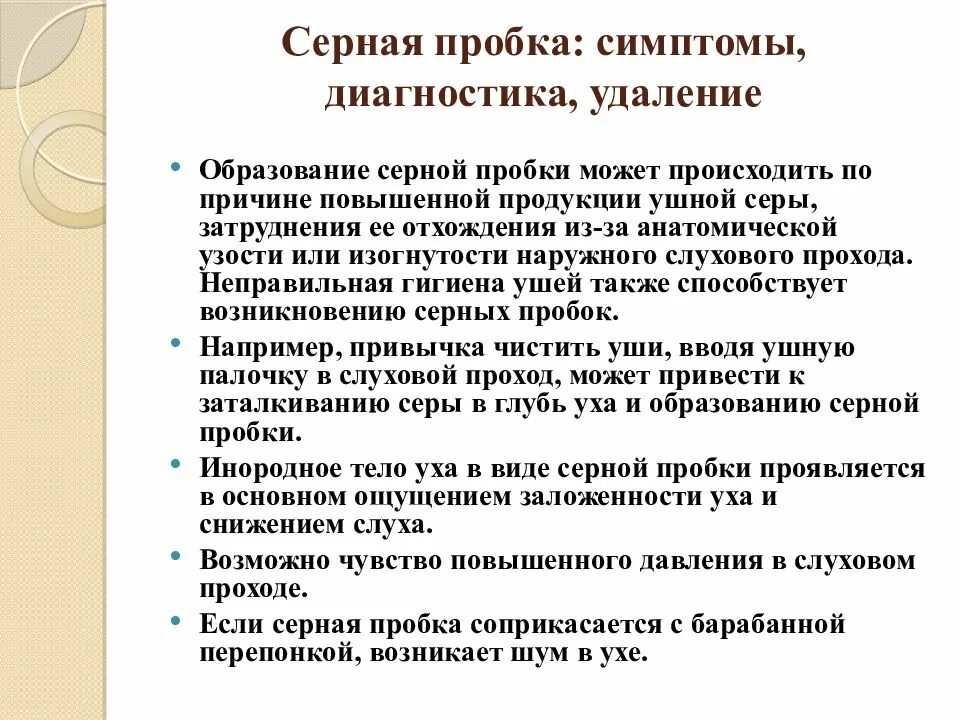 Серная пробка: симптомы, диагностика, удаление

• Образование серной пробки может происходить по причине повышенной продукции ушной серы, затруднения ее отхождения из-за анатомической узости или изогнутости наружного слухового прохода. Неправильная гигиена ушей также способствует возникновению серных пробок.
• Например, привычка чистить уши, вводя ушную палочку в слуховой проход, может привести к заталкиванию серы в глубь уха и образованию серной пробки.
• Инородное тело уха в виде серной пробки проявляется в основном ощущением заложенности уха и снижением слуха.
• Возможно чувство повышенного давления в слуховом проходе.
• Если серная пробка соприкасается с барабанной перепонкой, возникает шум в ухе.